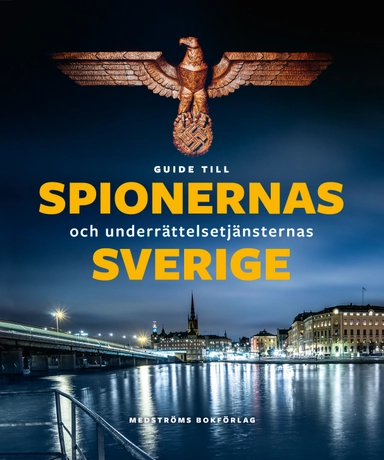 GUIDE TILL
SPIONERNAS
och underrättelsetjänsternas
SVERIGE

MEDSTRÖMS BOKFÖRLAG